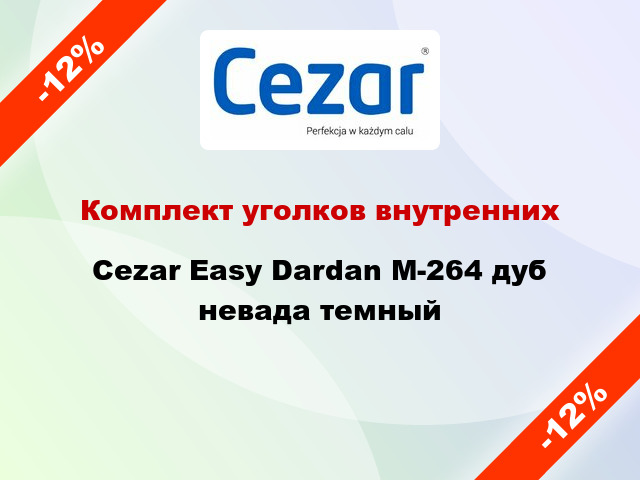 -12%

Cezar®

Perfekcja w każdym calu

Комплект уголков внутренних

Cezar Easy Dardan M-264 дуб невада темный

-12%